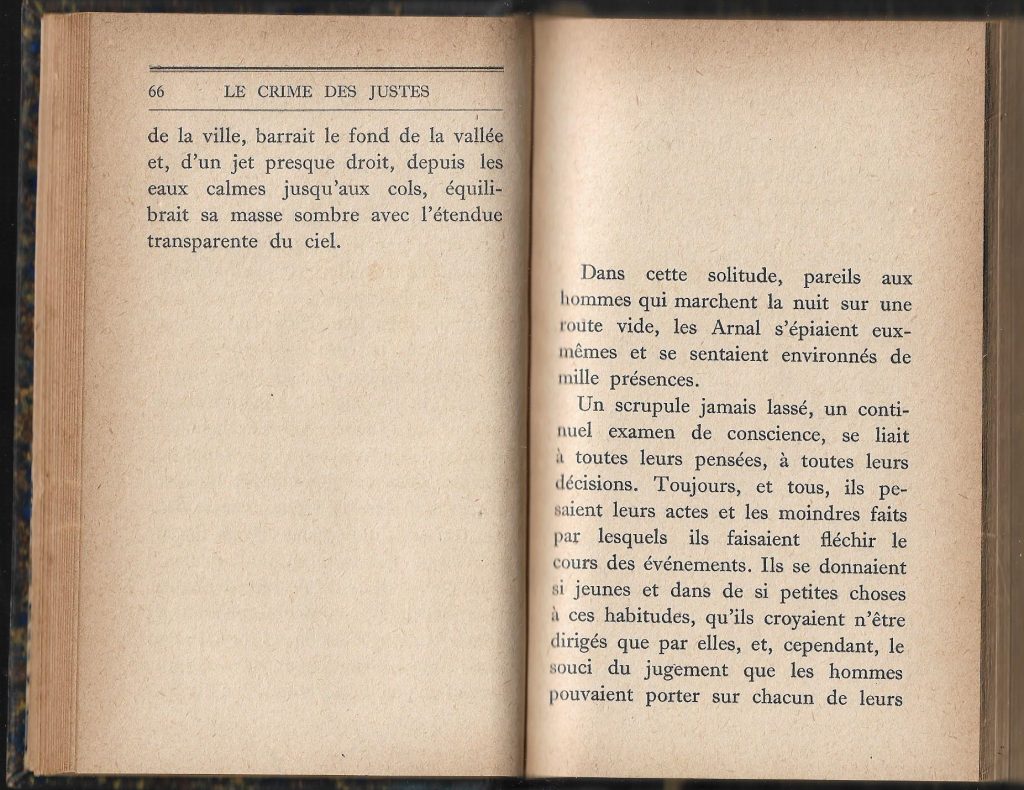 66 LE CRIME DES JUSTES

de la ville, barrait le fond de la vallée et, d'un jet presque droit, depuis les eaux calmes jusqu'aux cols, équilibrait sa masse sombre avec l'étendue transparente du ciel.

Dans cette solitude, pareils aux hommes qui marchent la nuit sur une route vide, les Arnal s'épiaient eux-mêmes et se sentaient environnés de mille présences.

Un scrupule jamais lassé, un continuel examen de conscience, se liait à toutes leurs pensées, à toutes leurs décisions. Toujours, et tous, ils pesaient leurs actes et les moindres faits par lesquels ils faisaient fléchir le cours des événements. Ils se donnaient si jeunes et dans de si petites choses à ces habitudes, qu'ils croyaient n'être dirigés que par elles, et, cependant, le souci du jugement que les hommes pouvaient porter sur chacun de leurs